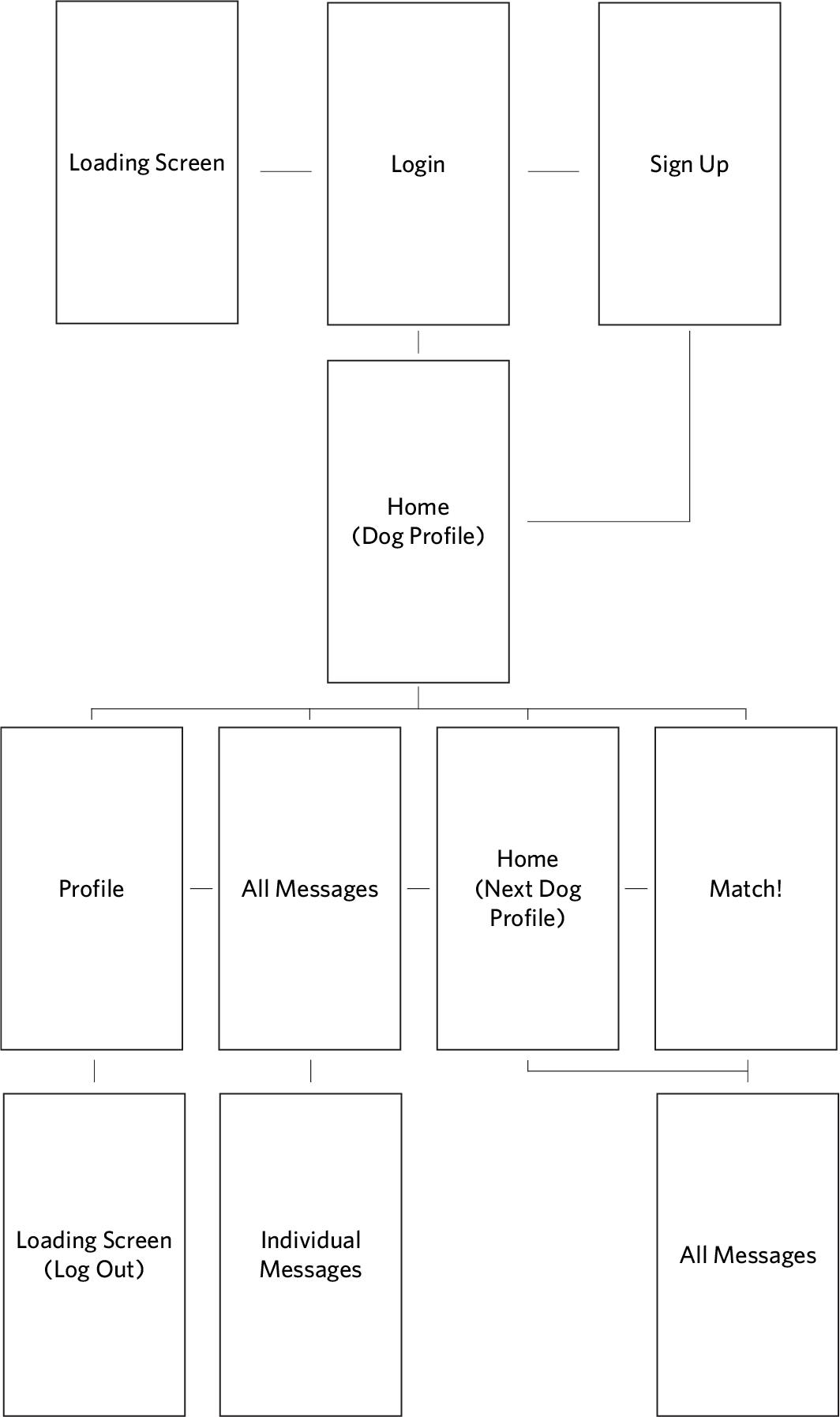 Loading Screen

Login

Sign Up

Home
(Dog Profile)

Profile

All Messages

Home
(Next Dog
Profile)

Match!

Loading Screen
(Log Out)

Individual
Messages

All Messages